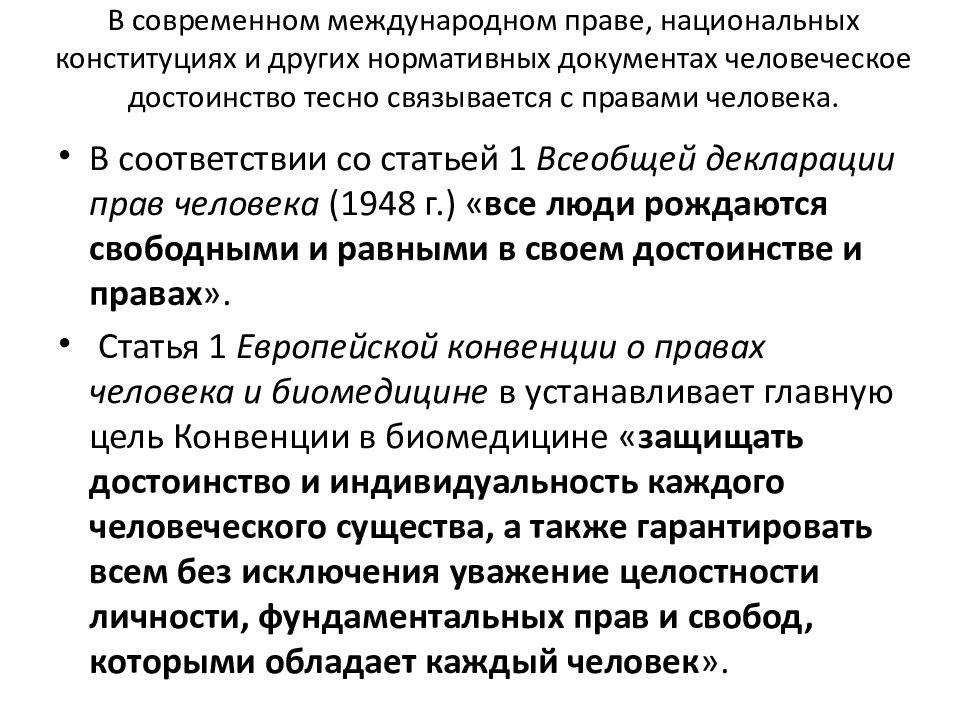 В современном международном праве, национальных конституциях и других нормативных документах человеческое достоинство тесно связывается с правами человека.

• В соответствии со статьей 1 Всеобщей декларации прав человека (1948 г.) «все люди рождаются свободными и равными в своем достоинстве и правах».

• Статья 1 Европейской конвенции о правах человека и биомедицине в устанавливает главную цель Конвенции в биомедицине «защищать достоинство и индивидуальность каждого человеческого существа, а также гарантировать всем без исключения уважение целостности личности, фундаментальных прав и свобод, которыми обладает каждый человек».